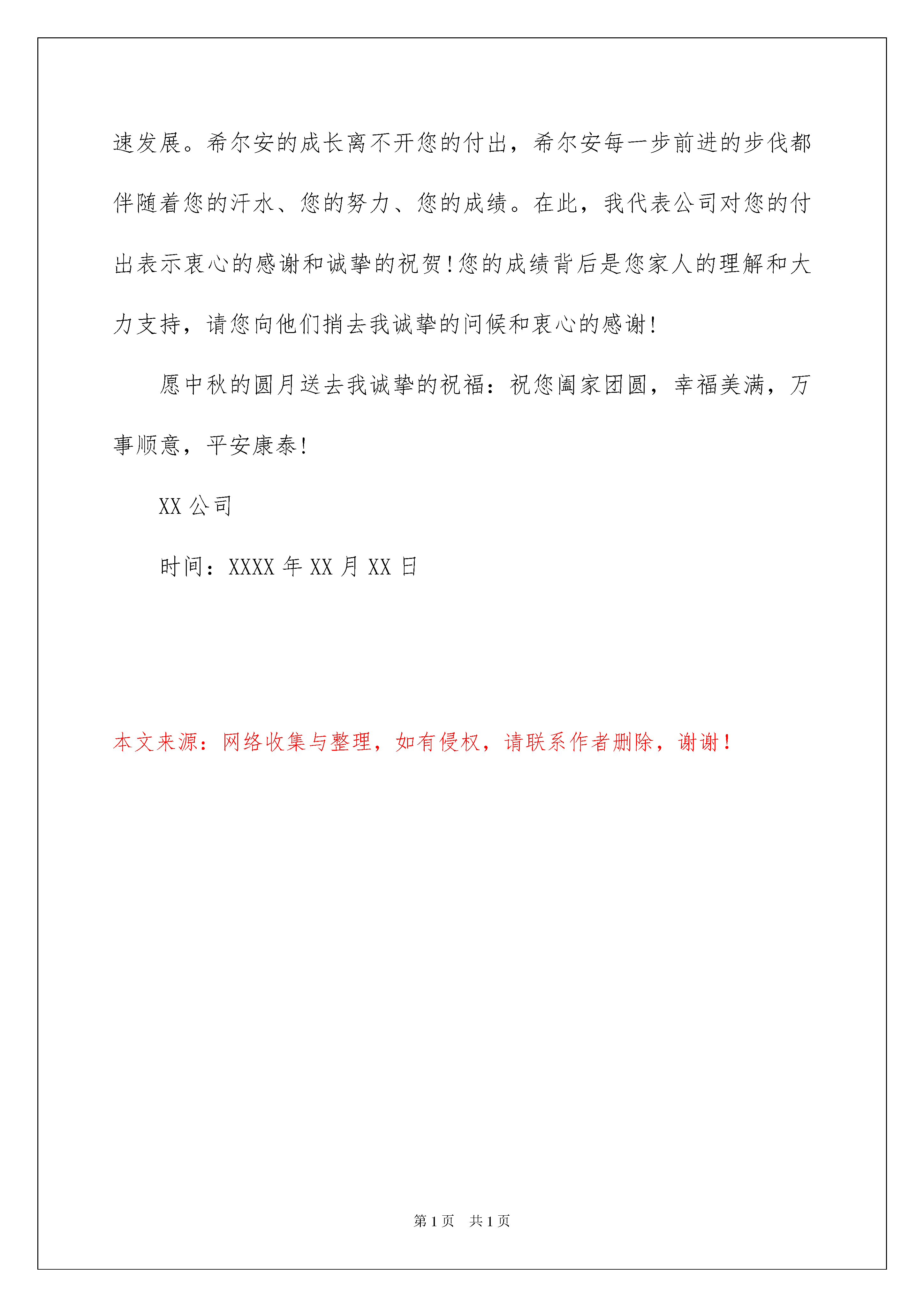 速发展。希尔安的成长离不开您的付出，希尔安每一步前进的步伐都伴随着您的汗水、您的努力、您的成绩。在此，我代表公司对您的付出表示衷心的感谢和诚挚的祝贺!您的成绩背后是您家人的理解和大力支持，请您向他们捎去我诚挚的问候和衷心的感谢!

愿中秋的圆月送去我诚挚的祝福：祝您阖家团圆，幸福美满，万事顺意，平安康泰!

XX 公司

时间：XXXX 年 XX 月 XX 日

本文来源：网络收集与整理，如有侵权，请联系作者删除，谢谢!

第 1 页　共 1 页